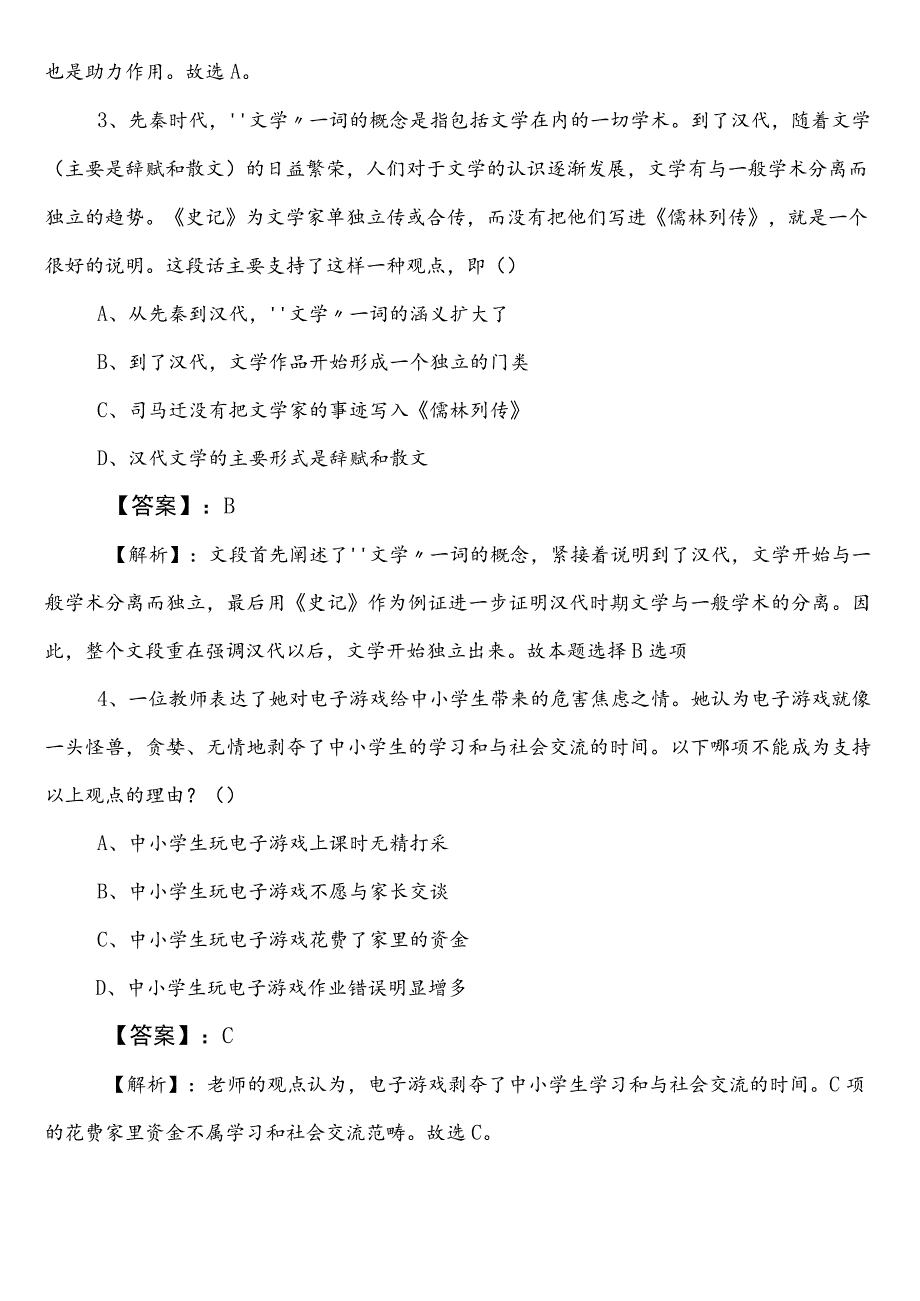 也是助力作用。故选A。

3、先秦时代，''文学〃一词的概念是指包括文学在内的一切学术。到了汉代，随着文学（主要是辞赋和散文）的日益繁荣，人们对于文学的认识逐渐发展，文学有与一般学术分离而独立的趋势。《史记》为文学家单独立传或合传，而没有把他们写进《儒林列传》，就是一个很好的说明。这段话主要支持了这样一种观点，即（）

A、从先秦到汉代，''文学〃一词的涵义扩大了

B、到了汉代，文学作品开始形成一个独立的门类

C、司马迁没有把文学家的事迹写入《儒林列传》

D、汉代文学的主要形式是辞赋和散文

【答案】：B

【解析】：文段首先阐述了''文学〃一词的概念，紧接着说明到了汉代，文学开始与一般学术分离而独立，最后用《史记》作为例证进一步证明汉代时期文学与一般学术的分离。因此，整个文段重在强调汉代以后，文学开始独立出来。故本题选择B选项

4、一位教师表达了她对电子游戏给中小学生带来的危害焦虑之情。她认为电子游戏就像一头怪兽，贪婪、无情地剥夺了中小学生的学习和与社会交流的时间。以下哪项不能成为支持以上观点的理由？（）

A、中小学生玩电子游戏上课时无精打采

B、中小学生玩电子游戏不愿与家长交谈

C、中小学生玩电子游戏花费了家里的资金

D、中小学生玩电子游戏作业错误明显增多

【答案】：C

【解析】：老师的观点认为，电子游戏剥夺了中小学生学习和与社会交流的时间。C项的花费家里资金不属学习和社会交流范畴。故选C。